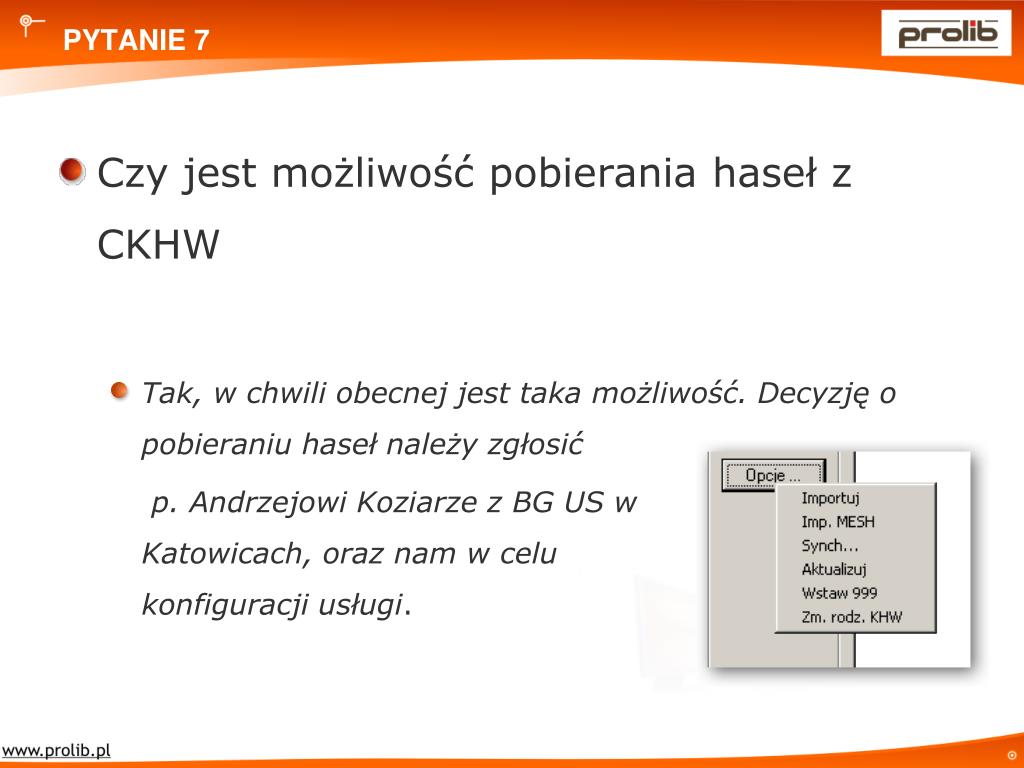 PYTANIE 7

prolib

Czy jest możliwość pobierania haseł z CKHW

Tak, w chwili obecnej jest taka możliwość. Decyzję o pobieraniu haseł należy zgłosić

p. Andrzejowi Koziarze z BG US w Katowicach, oraz nam w celu konfiguracji usługi.

Opcje ...
Importuj
Imp. MESH
Synch...
Aktualizuj
Wstaw 999
Zm. rodz. KHW

www.prolib.pl